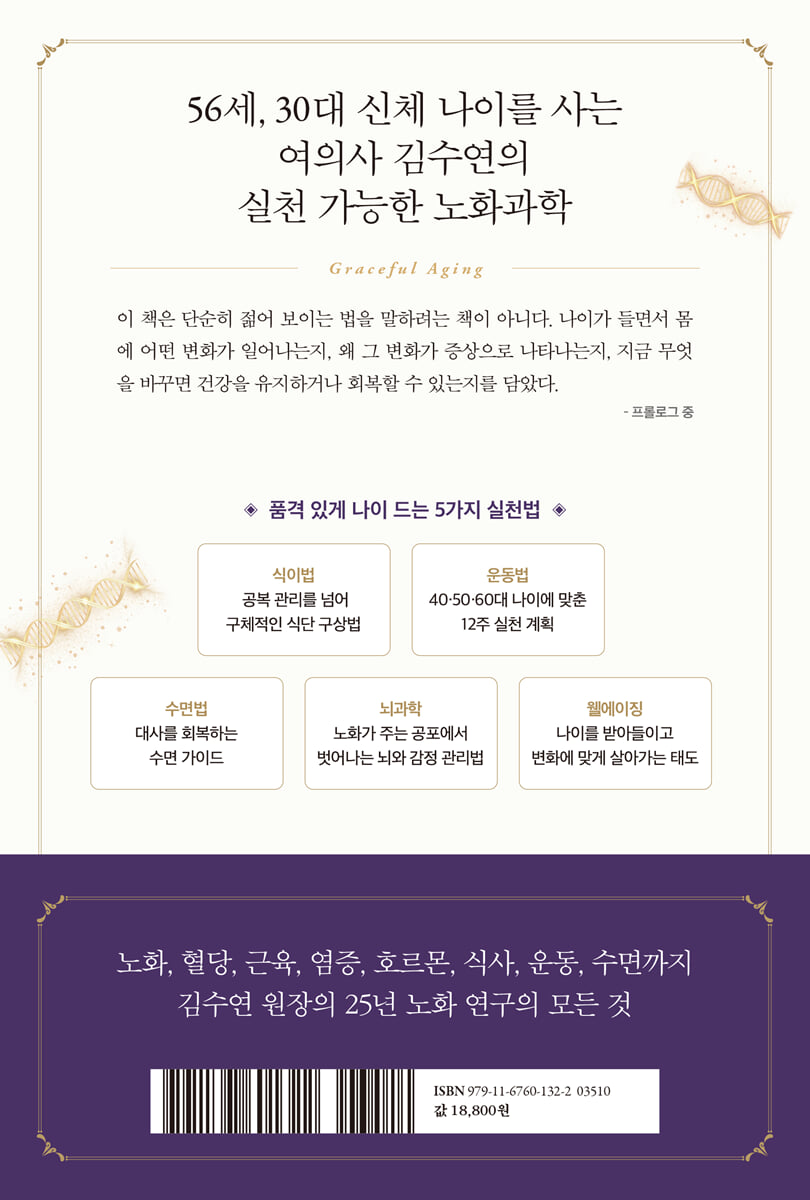 56세, 30대 신체 나이를 사는
여의사 김수연의
실천 가능한 노화과학

Graceful Aging

이 책은 단순히 젊어 보이는 법을 말하려는 책이 아니다. 나이가 들면서 몸에 어떤 변화가 일어나는지, 왜 그 변화가 증상으로 나타나는지, 지금 무엇을 바꾸면 건강을 유지하거나 회복할 수 있는지를 담았다.

- 프롤로그 중

◈ 품격 있게 나이 드는 5가지 실천법 ◈

식이법
공복 관리를 넘어
구체적인 식단 구상법

운동법
40·50·60대 나이에 맞춘
12주 실천 계획

수면법
대사를 회복하는
수면 가이드

뇌과학
노화가 주는 공포에서
벗어나는 뇌와 감정 관리법

웰에이징
나이를 받아들이고
변화에 맞게 살아가는 태도

노화, 혈당, 근육, 염증, 호르몬, 식사, 운동, 수면까지
김수연 원장의 25년 노화 연구의 모든 것

ISBN 979-11-6760-132-2 03510
값 18,800원